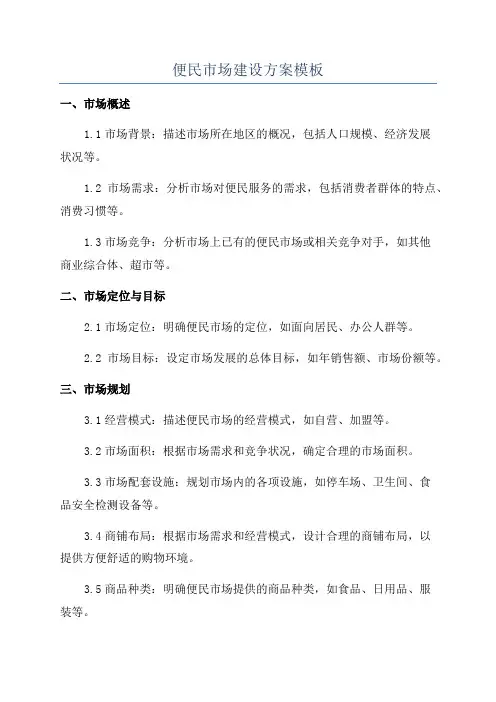 便民市场建设方案模板

一、市场概述

1.1 市场背景：描述市场所在地区的概况，包括人口规模、经济发展状况等。

1.2 市场需求：分析市场对便民服务的需求，包括消费者群体的特点、消费习惯等。

1.3 市场竞争：分析市场上已有的便民市场或相关竞争对手，如其他商业综合体、超市等。

二、市场定位与目标

2.1 市场定位：明确便民市场的定位，如面向居民、办公人群等。

2.2 市场目标：设定市场发展的总体目标，如年销售额、市场份额等。

三、市场规划

3.1 经营模式：描述便民市场的经营模式，如自营、加盟等。

3.2 市场面积：根据市场需求和竞争状况，确定合理的市场面积。

3.3 市场配套设施：规划市场内的各项设施，如停车场、卫生间、食品安全检测设备等。

3.4 商铺布局：根据市场需求和经营模式，设计合理的商铺布局，以提供方便舒适的购物环境。

3.5 商品种类：明确便民市场提供的商品种类，如食品、日用品、服装等。